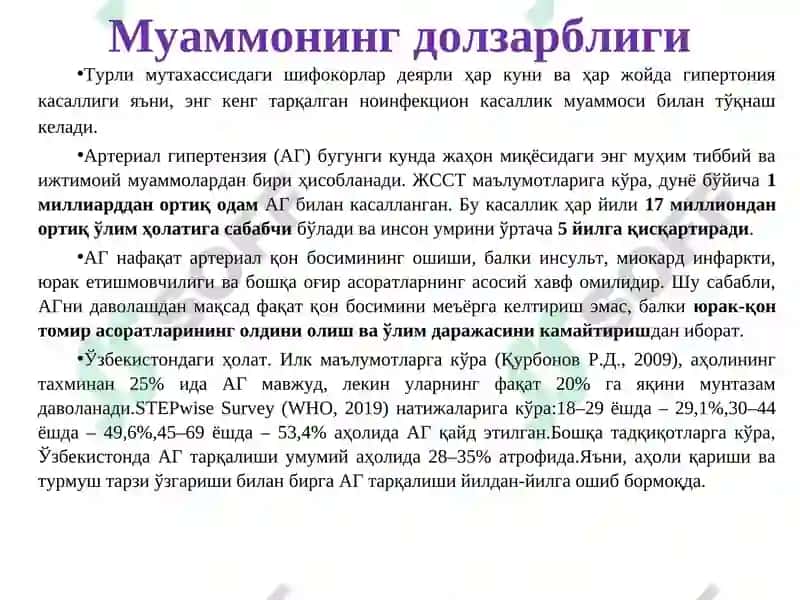 Муаммонинг долзарблиги

•Турли мутахассисдаги шифокорлар деярли ҳар куни ва ҳар жойда гипертония касаллиги яъни, энг кенг тарқалган ноинфекцион касаллик муаммоси билан тўқнаш келади.

•Артериал гипертензия (АГ) бугунги кунда жаҳон миқёсидаги энг муҳим тиббий ва ижтимоий муаммолардан бири ҳисобланади. ЖССТ маълумотларига кўра, дунё бўйича 1 миллиарддан ортиқ одам АГ билан касалланган. Бу касаллик ҳар йили 17 миллиондан ортиқ ўлим ҳолатига сабабчи бўлади ва инсон умрини ўртача 5 йилга қисқартиради.

•АГ нафақат артериал қон босимининг ошиши, балки инсульт, миокард инфаркти, юрак етишмовчилиги ва бошқа оғир асоратларнинг асосий хавф омилидир. Шу сабабли, АГни даволашдан мақсад фақат қон босимини меъёрга келтириш эмас, балки юрак-қон томир асоратларининг олдини олиш ва ўлим даражасини камайтиришдан иборат.

•Ўзбекистондаги ҳолат. Илк маълумотларга кўра (Қурбонов Р.Д., 2009), аҳолининг тахминан 25% ида АГ мавжуд, лекин уларнинг фақат 20% га яқини мунтазам даволанади.STEPwise Survey (WHO, 2019) натижаларига кўра:18–29 ёшда – 29,1%,30–44 ёшда – 49,6%,45–69 ёшда – 53,4% аҳолида АГ қайд этилган.Бошқа тадқиқотларга кўра, Ўзбекистонда АГ тарқалиши умумий аҳолида 28–35% атрофида.Яъни, аҳоли қариши ва турмуш тарзи ўзгариши билан бирга АГ тарқалиши йилдан-йилга ошиб бормоқда.